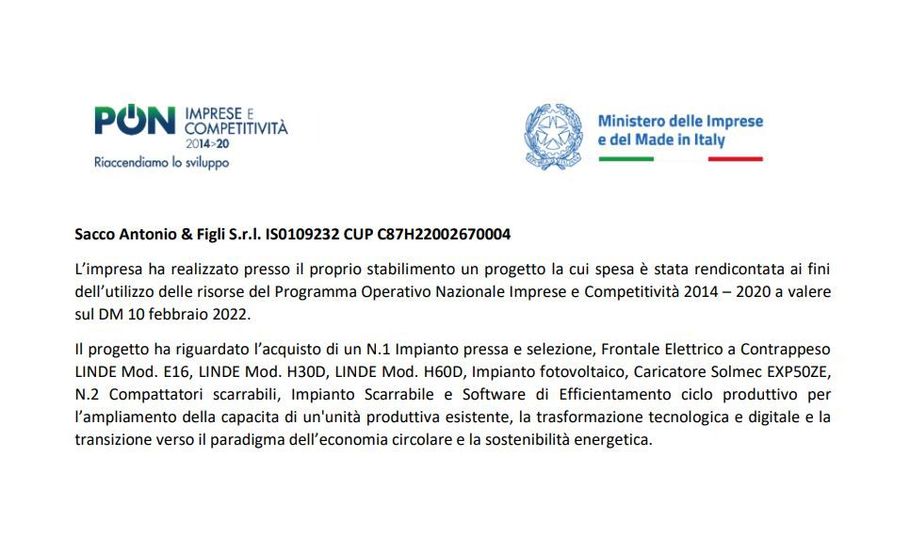 PON IMPRESE E COMPETITIVITÀ 2014>20
Riaccendiamo lo sviluppo

Ministero delle Imprese e del Made in Italy

Sacco Antonio & Figli S.r.l. IS0109232 CUP C87H22002670004

L'impresa ha realizzato presso il proprio stabilimento un progetto la cui spesa è stata rendicontata ai fini dell'utilizzo delle risorse del Programma Operativo Nazionale Imprese e Competitività 2014 – 2020 a valere sul DM 10 febbraio 2022.

Il progetto ha riguardato l'acquisto di un N.1 Impianto pressa e selezione, Frontale Elettrico a Contrappeso LINDE Mod. E16, LINDE Mod. H30D, LINDE Mod. H60D, Impianto fotovoltaico, Caricatore Solmec EXP50ZE, N.2 Compattatori scarrabili, Impianto Scarrabile e Software di Efficientamento ciclo produttivo per l'ampliamento della capacita di un'unità produttiva esistente, la trasformazione tecnologica e digitale e la transizione verso il paradigma dell'economia circolare e la sostenibilità energetica.